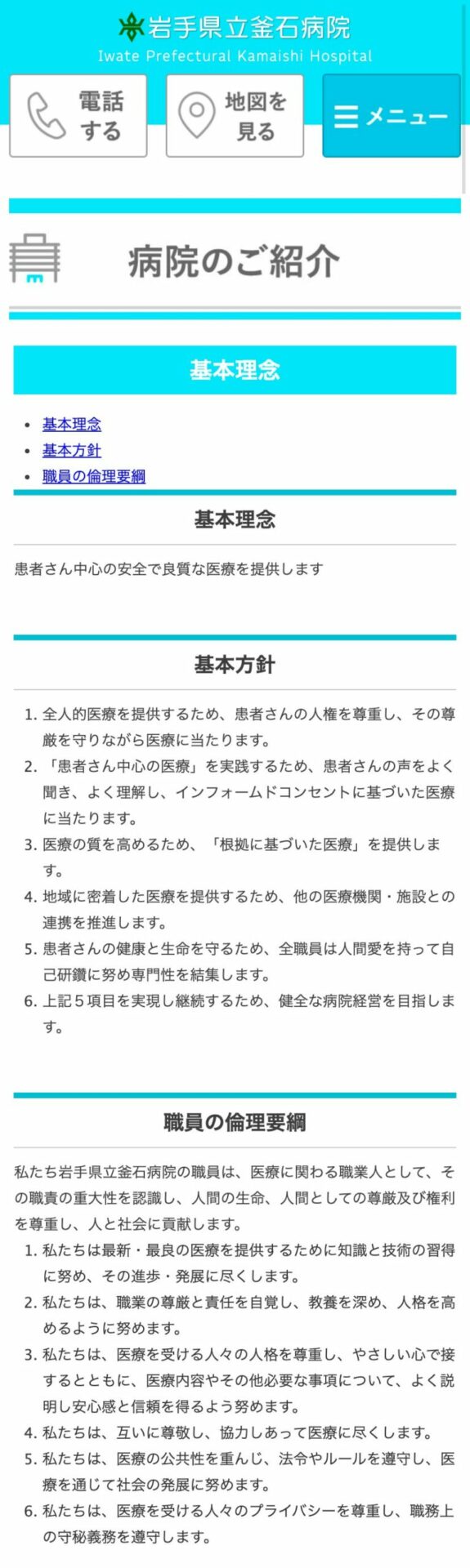 岩手県立釜石病院
Iwate Prefectural Kamaishi Hospital

電話する

地図を見る

メニュー

病院のご紹介

基本理念

- 基本理念
- 基本方針
- 職員の倫理要綱

基本理念

患者さん中心の安全で良質な医療を提供します

基本方針

1. 全人的医療を提供するため、患者さんの人権を尊重し、その尊厳を守りながら医療に当たります。
2. 「患者さん中心の医療」を実践するため、患者さんの声をよく聞き、よく理解し、インフォームドコンセントに基づいた医療に当たります。
3. 医療の質を高めるため、「根拠に基づいた医療」を提供します。
4. 地域に密着した医療を提供するため、他の医療機関・施設との連携を推進します。
5. 患者さんの健康と生命を守るため、全職員は人間愛を持って自己研鑽に努め専門性を結集します。
6. 上記５項目を実現し継続するため、健全な病院経営を目指します。

職員の倫理要綱

私たち岩手県立釜石病院の職員は、医療に関わる職業人として、その職責の重大性を認識し、人間の生命、人間としての尊厳及び権利を尊重し、人と社会に貢献します。

1. 私たちは最新・最良の医療を提供するために知識と技術の習得に努め、その進歩・発展に尽くします。
2. 私たちは、職業の尊厳と責任を自覚し、教養を深め、人格を高めるように努めます。
3. 私たちは、医療を受ける人々の人格を尊重し、やさしい心で接するとともに、医療内容やその他必要な事項について、よく説明し安心感と信頼を得るよう努めます。
4. 私たちは、互いに尊敬し、協力しあって医療に尽くします。
5. 私たちは、医療の公共性を重んじ、法令やルールを遵守し、医療を通じて社会の発展に努めます。
6. 私たちは、医療を受ける人々のプライバシーを尊重し、職務上の守秘義務を遵守します。